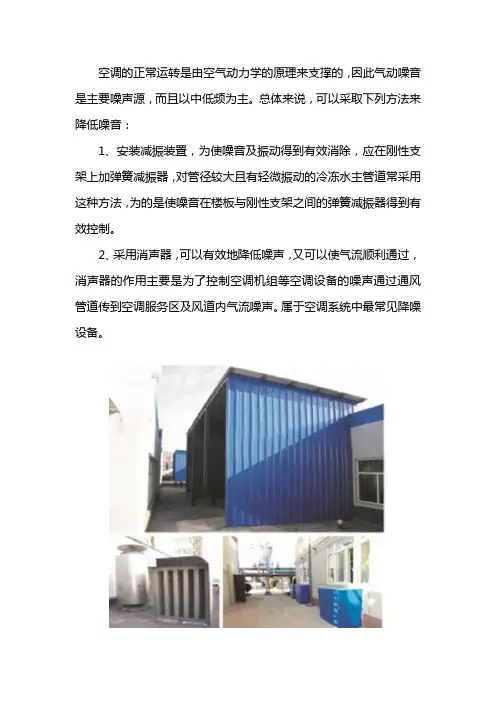 空调的正常运转是由空气动力学的原理来支撑的，因此气动噪音是主要噪声源，而且以中低频为主。总体来说，可以采取下列方法来降低噪音：

1、安装减振装置，为使噪音及振动得到有效消除，应在刚性支架上加弹簧减振器，对管径较大且有轻微振动的冷冻水主管道常采用这种方法，为的是使噪音在楼板与刚性支架之间的弹簧减振器得到有效控制。

2、采用消声器，可以有效地降低噪声，又可以使气流顺利通过，消声器的作用主要是为了控制空调机组等空调设备的噪声通过通风管道传到空调服务区及风道内气流噪声。属于空调系统中最常见降噪设备。